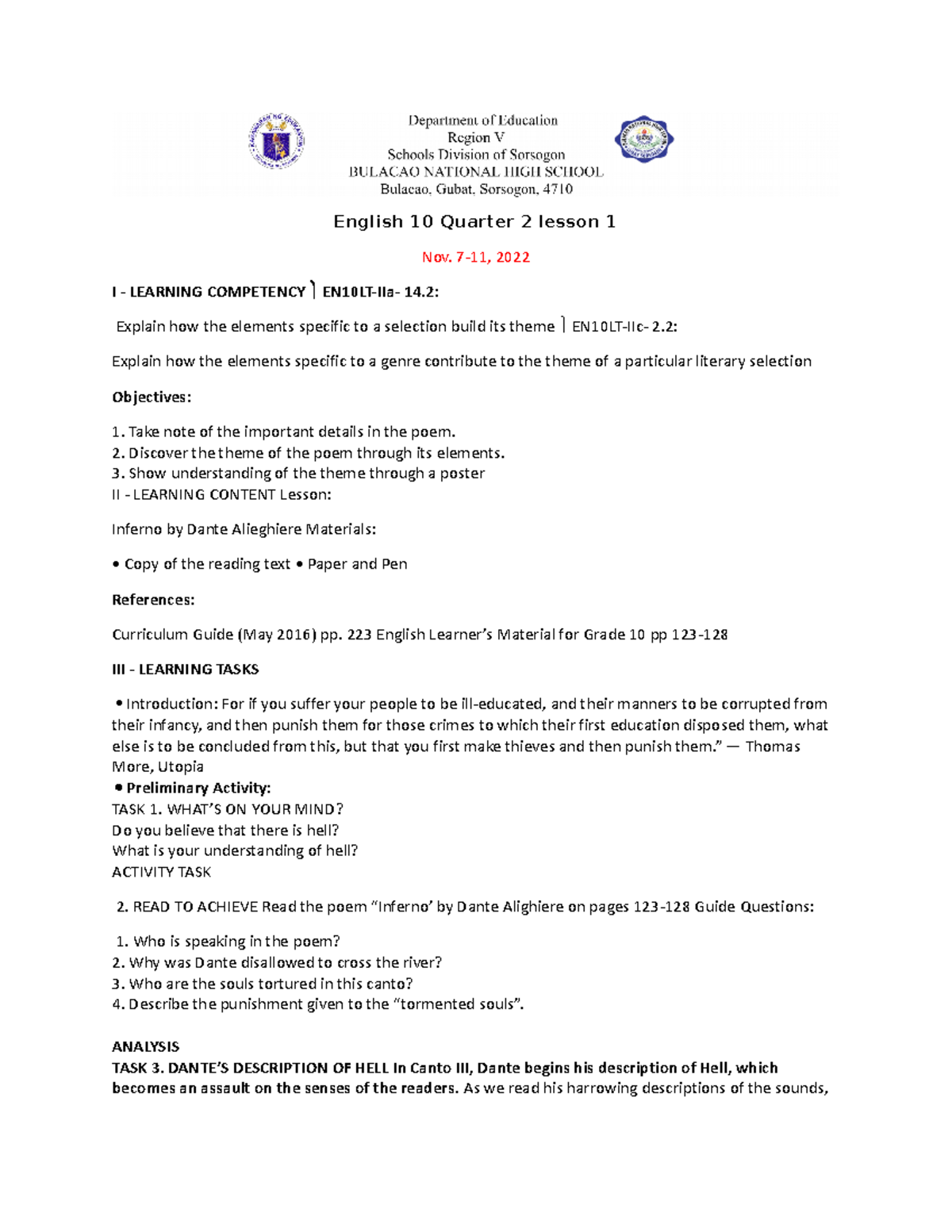 Department of Education
Region V
Schools Division of Sorsogon
BULACAO NATIONAL HIGH SCHOOL
Bulacao, Gubat, Sorsogon, 4710

English 10 Quarter 2 lesson 1

Nov. 7-11, 2022

I - LEARNING COMPETENCY ⎫ EN10LT-IIa- 14.2:

Explain how the elements specific to a selection build its theme ⎫ EN10LT-IIc- 2.2:

Explain how the elements specific to a genre contribute to the theme of a particular literary selection

Objectives:

1. Take note of the important details in the poem.
2. Discover the theme of the poem through its elements.
3. Show understanding of the theme through a poster
II - LEARNING CONTENT Lesson:

Inferno by Dante Alieghiere Materials:

• Copy of the reading text • Paper and Pen

References:

Curriculum Guide (May 2016) pp. 223 English Learner's Material for Grade 10 pp 123-128

III - LEARNING TASKS

• Introduction: For if you suffer your people to be ill-educated, and their manners to be corrupted from their infancy, and then punish them for those crimes to which their first education disposed them, what else is to be concluded from this, but that you first make thieves and then punish them." — Thomas More, Utopia
• Preliminary Activity:
TASK 1. WHAT'S ON YOUR MIND?
Do you believe that there is hell?
What is your understanding of hell?
ACTIVITY TASK

2. READ TO ACHIEVE Read the poem "Inferno' by Dante Alighiere on pages 123-128 Guide Questions:

1. Who is speaking in the poem?
2. Why was Dante disallowed to cross the river?
3. Who are the souls tortured in this canto?
4. Describe the punishment given to the "tormented souls".

ANALYSIS
TASK 3. DANTE'S DESCRIPTION OF HELL In Canto III, Dante begins his description of Hell, which becomes an assault on the senses of the readers. As we read his harrowing descriptions of the sounds,